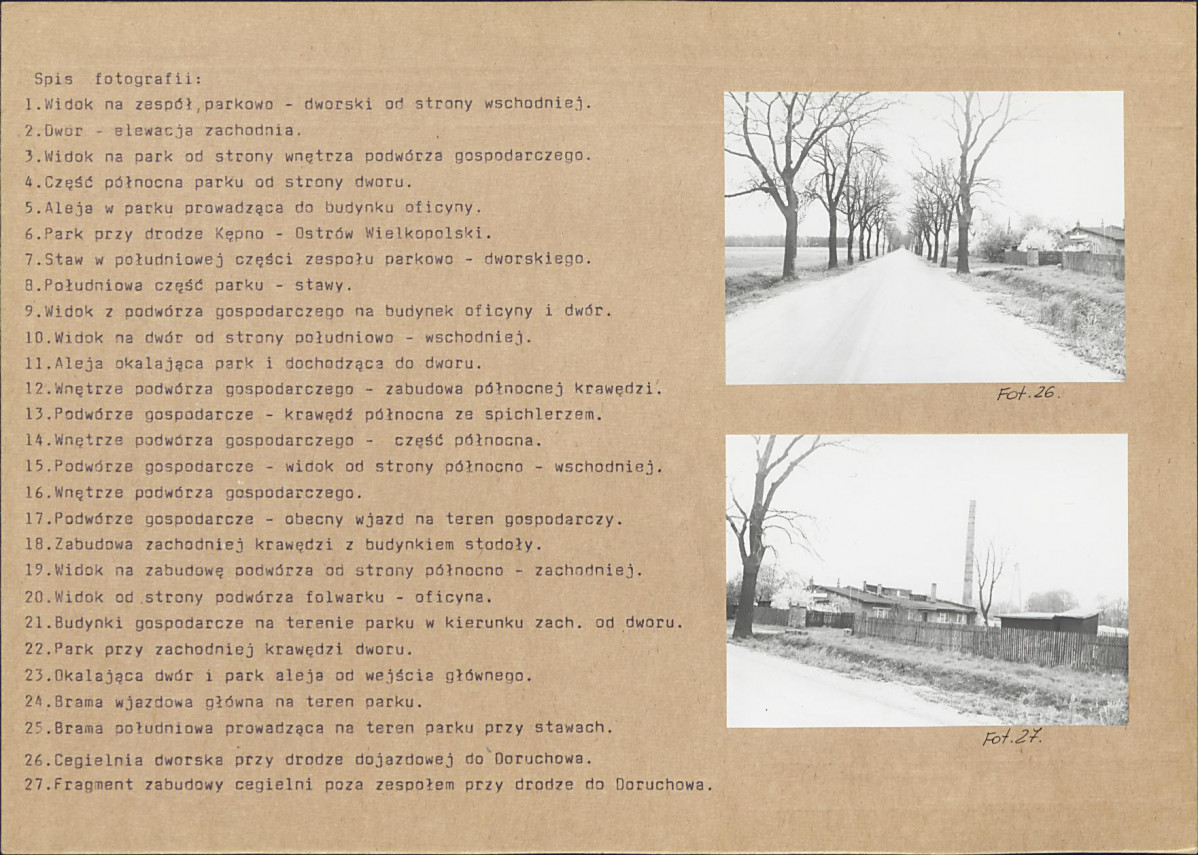 Spis fotografii:
1.Widok na zespół,parkowo - dworski od strony wschodniej.
2.Dwór - elewacja zachodnia.
3.Widok na park od strony wnętrza podwórza gospodarczego.
4.Część północna parku od strony dworu.
5.Aleja w parku prowadząca do budynku oficyny.
6.Park przy drodze Kępno - Ostrów Wielkopolski.
7.Staw w południowej części zespołu parkowo - dworskiego.
8.Południowa część parku - stawy.
9.Widok z podwórza gospodarczego na budynek oficyny i dwór.
10.Widok na dwór od strony południowo - wschodniej.
11.Aleja okalająca park i dochodząca do dworu.
12.Wnętrze podwórza gospodarczego - zabudowa północnej krawędzi.
13.Podwórze gospodarcze - krawędź północna ze spichlerzem.
14.Wnętrze podwórza gospodarczego - część północna.
15.Podwórze gospodarcze - widok od strony północno - wschodniej.
16.Wnętrze podwórza gospodarczego.
17.Podwórze gospodarcze - obecny wjazd na teren gospodarczy.
18.Zabudowa zachodniej krawędzi z budynkiem stodoły.
19.Widok na zabudowę podwórza od strony północno - zachodniej.
20.Widok od strony podwórza folwarku - oficyna.
21.Budynki gospodarcze na terenie parku w kierunku zach. od dworu.
22.Park przy zachodniej krawędzi dworu.
23.Okalająca dwór i park aleja od wejścia głównego.
24.Brama wjazdowa główna na teren parku.
25.Brama południowa prowadząca na teren parku przy stawach.
26.Cegielnia dworska przy drodze dojazdowej do Doruchowa.
27.Fragment zabudowy cegielni poza zespołem przy drodze do Doruchowa.

Fot.26.

Fot.27.